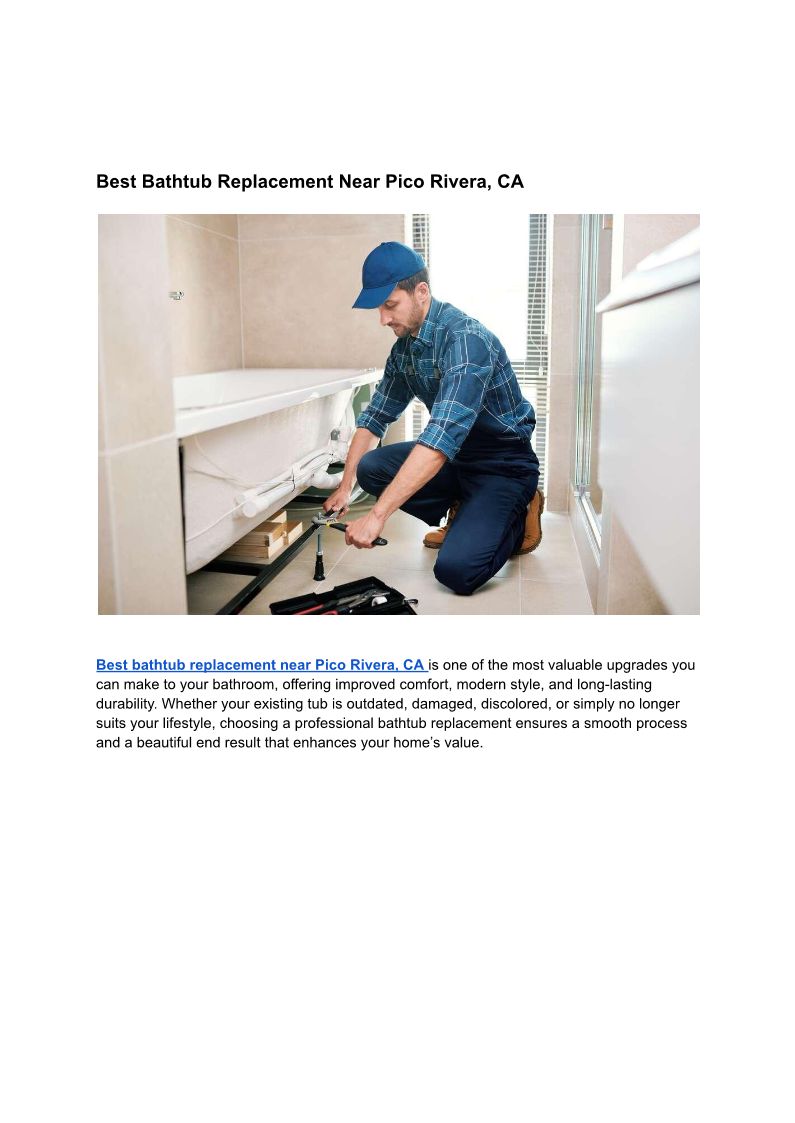 Best Bathtub Replacement Near Pico Rivera, CA

Best bathtub replacement near Pico Rivera, CA is one of the most valuable upgrades you can make to your bathroom, offering improved comfort, modern style, and long-lasting durability. Whether your existing tub is outdated, damaged, discolored, or simply no longer suits your lifestyle, choosing a professional bathtub replacement ensures a smooth process and a beautiful end result that enhances your home’s value.